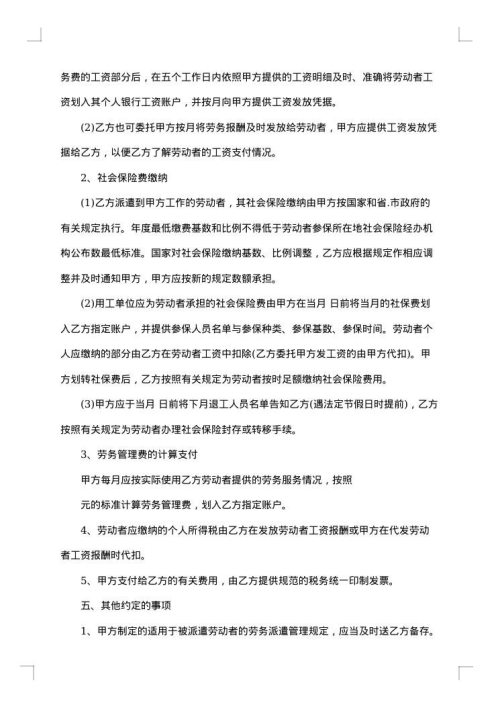 务费的工资部分后，在五个工作日内依照甲方提供的工资明细及时、准确将劳动者工资划入其个人银行工资账户，并按月向甲方提供工资发放凭据。

(2)乙方也可委托甲方按月将劳务报酬及时发放给劳动者，甲方应提供工资发放凭据给乙方，以便乙方了解劳动者的工资支付情况。

2、社会保险费缴纳

(1)乙方派遣到甲方工作的劳动者，其社会保险缴纳由甲方按国家和省.市政府的有关规定执行。年度最低缴费基数和比例不得低于劳动者参保所在地社会保险经办机构公布数最低标准。国家对社会保险缴纳基数、比例调整，乙方应根据规定作相应调整并及时通知甲方，甲方应按新的规定数额承担。

(2)用工单位应为劳动者承担的社会保险费由甲方在当月 日前将当月的社保费划入乙方指定账户，并提供参保人员名单与参保种类、参保基数、参保时间。劳动者个人应缴纳的部分由乙方在劳动者工资中扣除(乙方委托甲方发工资的由甲方代扣)。甲方划转社保费后，乙方按照有关规定为劳动者按时足额缴纳社会保险费用。

(3)甲方应于当月 日前将下月退工人员名单告知乙方(遇法定节假日时提前)，乙方按照有关规定为劳动者办理社会保险封存或转移手续。

3、劳务管理费的计算支付

甲方每月应按实际使用乙方劳动者提供的劳务服务情况，按照

元的标准计算劳务管理费，划入乙方指定账户。

4、劳动者应缴纳的个人所得税由乙方在发放劳动者工资报酬或甲方在代发劳动者工资报酬时代扣。

5、甲方支付给乙方的有关费用，由乙方提供规范的税务统一印制发票。

五、其他约定的事项

1、甲方制定的适用于被派遣劳动者的劳务派遣管理规定，应当及时送乙方备存。